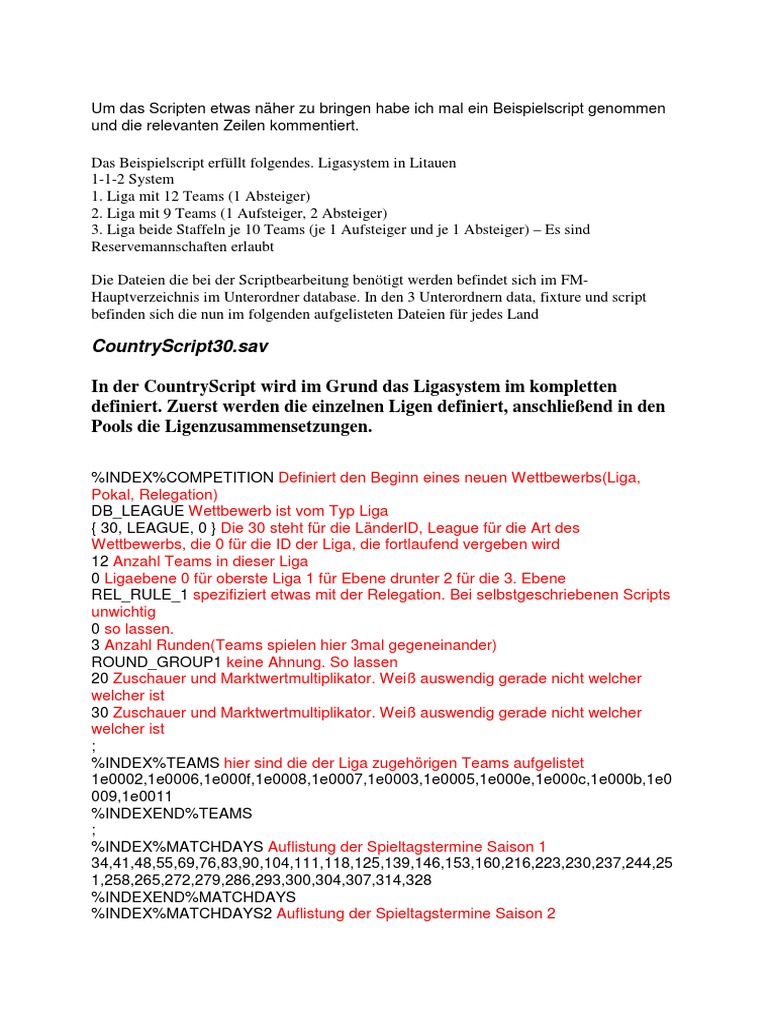 Um das Scripten etwas näher zu bringen habe ich mal ein Beispielscript genommen und die relevanten Zeilen kommentiert.

Das Beispielscript erfüllt folgendes. Ligasystem in Litauen
1-1-2 System
1. Liga mit 12 Teams (1 Absteiger)
2. Liga mit 9 Teams (1 Aufsteiger, 2 Absteiger)
3. Liga beide Staffeln je 10 Teams (je 1 Aufsteiger und je 1 Absteiger) – Es sind Reservemannschaften erlaubt

Die Dateien die bei der Scriptbearbeitung benötigt werden befindet sich im FM-Hauptverzeichnis im Unterordner database. In den 3 Unterordnern data, fixture und script befinden sich die nun im folgenden aufgelisteten Dateien für jedes Land

CountryScript30.sav

In der CountryScript wird im Grund das Ligasystem im kompletten definiert. Zuerst werden die einzelnen Ligen definiert, anschließend in den Pools die Ligenzusammensetzungen.

%INDEX%COMPETITION Definiert den Beginn eines neuen Wettbewerbs(Liga, Pokal, Relegation)
DB_LEAGUE Wettbewerb ist vom Typ Liga
{ 30, LEAGUE, 0 } Die 30 steht für die LänderID, League für die Art des Wettbewerbs, die 0 für die ID der Liga, die fortlaufend vergeben wird
12 Anzahl Teams in dieser Liga
0 Ligaebene 0 für oberste Liga 1 für Ebene drunter 2 für die 3. Ebene
REL_RULE_1 spezifiziert etwas mit der Relegation. Bei selbstgeschriebenen Scripts unwichtig
0 so lassen.
3 Anzahl Runden(Teams spielen hier 3mal gegeneinander)
ROUND_GROUP1 keine Ahnung. So lassen
20 Zuschauer und Marktwertmultiplikator. Weiß auswendig gerade nicht welcher welcher ist
30 Zuschauer und Marktwertmultiplikator. Weiß auswendig gerade nicht welcher welcher ist
;
%INDEX%TEAMS hier sind die der Liga zugehörigen Teams aufgelistet
1e0002,1e0006,1e000f,1e0008,1e0007,1e0003,1e0005,1e000e,1e000c,1e000b,1e0009,1e0011
%INDEXEND%TEAMS
;
%INDEX%MATCHDAYS Auflistung der Spieltagstermine Saison 1
34,41,48,55,69,76,83,90,104,111,118,125,139,146,153,160,216,223,230,237,244,251,258,265,272,279,286,293,300,304,307,314,328
%INDEXEND%MATCHDAYS
%INDEX%MATCHDAYS2 Auflistung der Spieltagstermine Saison 2